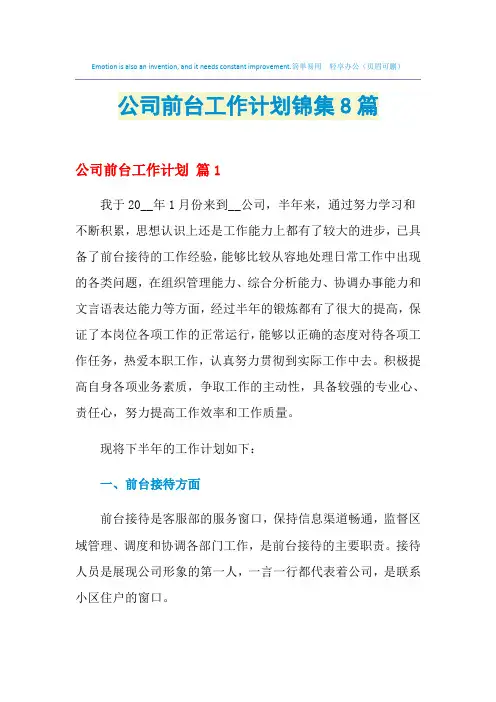 Emotion is also an invention, and it needs constant improvement.简单易用 轻享办公（页眉可删）

公司前台工作计划锦集8篇

公司前台工作计划 篇1

我于20__年1月份来到__公司，半年来，通过努力学习和不断积累，思想认识上还是工作能力上都有了较大的进步，已具备了前台接待的工作经验，能够比较从容地处理日常工作中出现的各类问题，在组织管理能力、综合分析能力、协调办事能力和文言语表达能力等方面，经过半年的锻炼都有了很大的提高，保证了本岗位各项工作的正常运行，能够以正确的态度对待各项工作任务，热爱本职工作，认真努力贯彻到实际工作中去。积极提高自身各项业务素质，争取工作的主动性，具备较强的专业心、责任心，努力提高工作效率和工作质量。

现将下半年的工作计划如下：

一、前台接待方面

前台接待是客服部的服务窗口，保持信息渠道畅通，监督区域管理、调度和协调各部门工作，是前台接待的主要职责。接待人员是展现公司形象的第一人，一言一行都代表着公司，是联系小区住户的窗口。